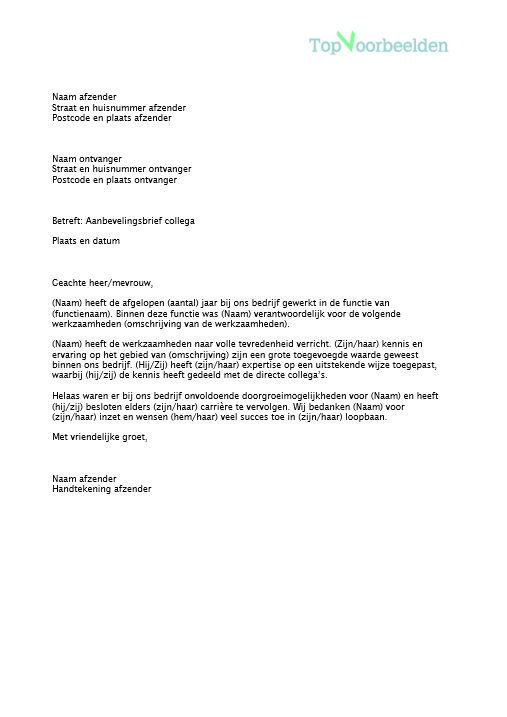 TopVoorbeelden

Naam afzender
Straat en huisnummer afzender
Postcode en plaats afzender

Naam ontvanger
Straat en huisnummer ontvanger
Postcode en plaats ontvanger

Betreft: Aanbevelingsbrief collega

Plaats en datum

Geachte heer/mevrouw,

(Naam) heeft de afgelopen (aantal) jaar bij ons bedrijf gewerkt in de functie van (functienaam). Binnen deze functie was (Naam) verantwoordelijk voor de volgende werkzaamheden (omschrijving van de werkzaamheden).

(Naam) heeft de werkzaamheden naar volle tevredenheid verricht. (Zijn/haar) kennis en ervaring op het gebied van (omschrijving) zijn een grote toegevoegde waarde geweest binnen ons bedrijf. (Hij/Zij) heeft (zijn/haar) expertise op een uitstekende wijze toegepast, waarbij (hij/zij) de kennis heeft gedeeld met de directe collega's.

Helaas waren er bij ons bedrijf onvoldoende doorgroeimogelijkheden voor (Naam) en heeft (hij/zij) besloten elders (zijn/haar) carrière te vervolgen. Wij bedanken (Naam) voor (zijn/haar) inzet en wensen (hem/haar) veel succes toe in (zijn/haar) loopbaan.

Met vriendelijke groet,

Naam afzender
Handtekening afzender